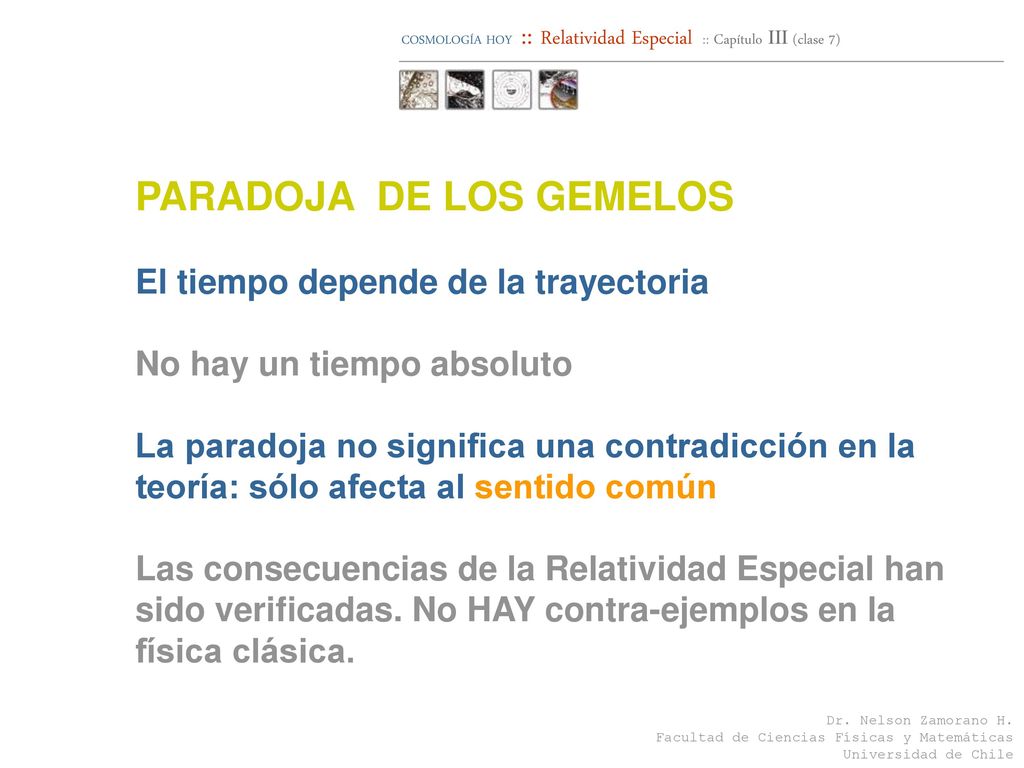 COSMOLOGÍA HOY :: Relatividad Especial :: Capítulo III (clase 7)

PARADOJA DE LOS GEMELOS

El tiempo depende de la trayectoria

No hay un tiempo absoluto

La paradoja no significa una contradicción en la teoría: sólo afecta al sentido común

Las consecuencias de la Relatividad Especial han sido verificadas. No HAY contra-ejemplos en la física clásica.

Dr. Nelson Zamorano H.
Facultad de Ciencias Físicas y Matemáticas
Universidad de Chile